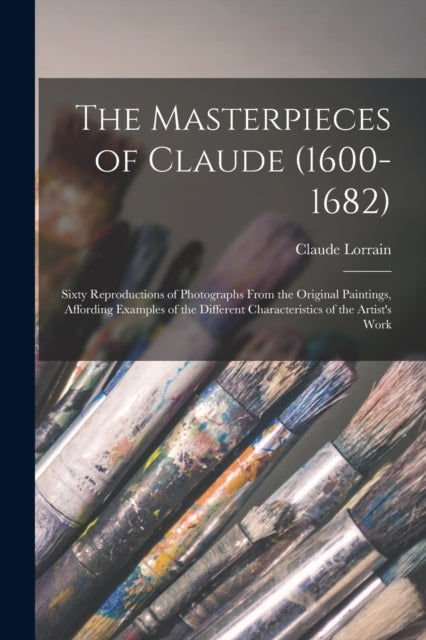 The Masterpieces of Claude (1600-1682)

Claude Lorrain

Sixty Reproductions of Photographs From the Original Paintings, Affording Examples of the Different Characteristics of the Artist's Work